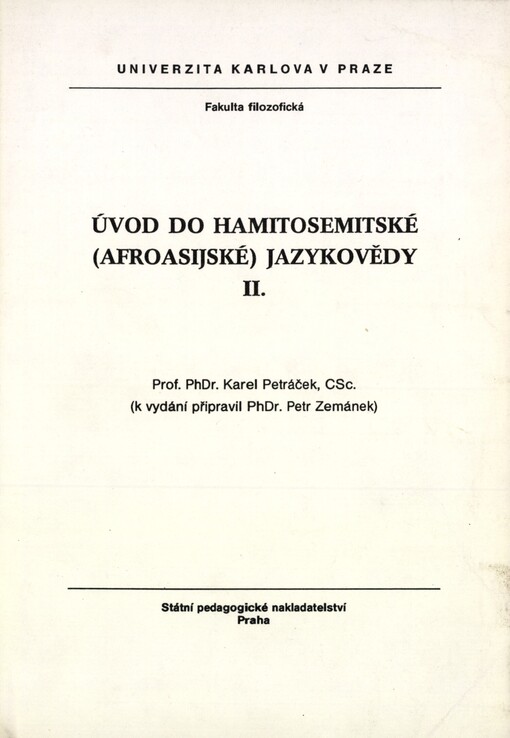 UNIVERZITA KARLOVA V PRAZE

Fakulta filozofická

ÚVOD DO HAMITOSEMITSKÉ (AFROASIJSKÉ) JAZYKOVĚDY II.

Prof. PhDr. Karel Petráček, CSc.
(k vydání připravil PhDr. Petr Zemánek)

Státní pedagogické nakladatelství
Praha